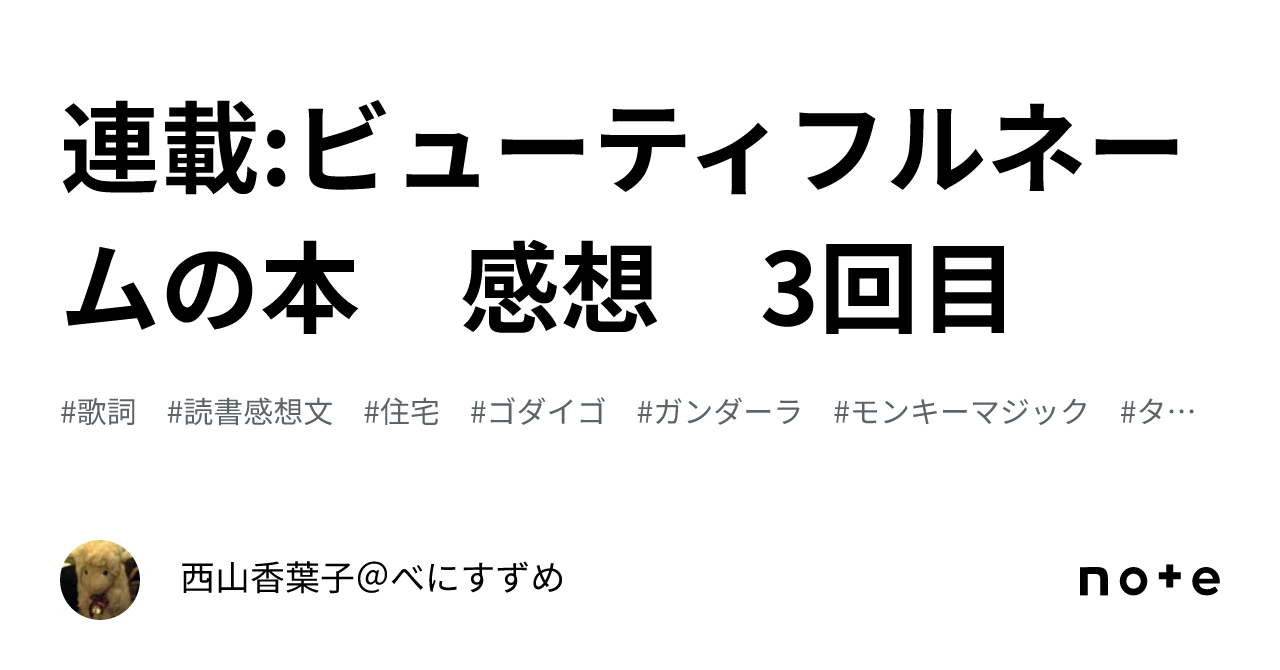 連載:ビューティフルネームの本　感想　3回目

#歌詞　#読書感想文　#住宅　#ゴダイゴ　#ガンダーラ　#モンキーマジック　#タ…

西山香葉子＠べにすずめ

note